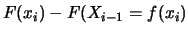 $F(x_i) - F(X_{i-1} = f(x_i)$